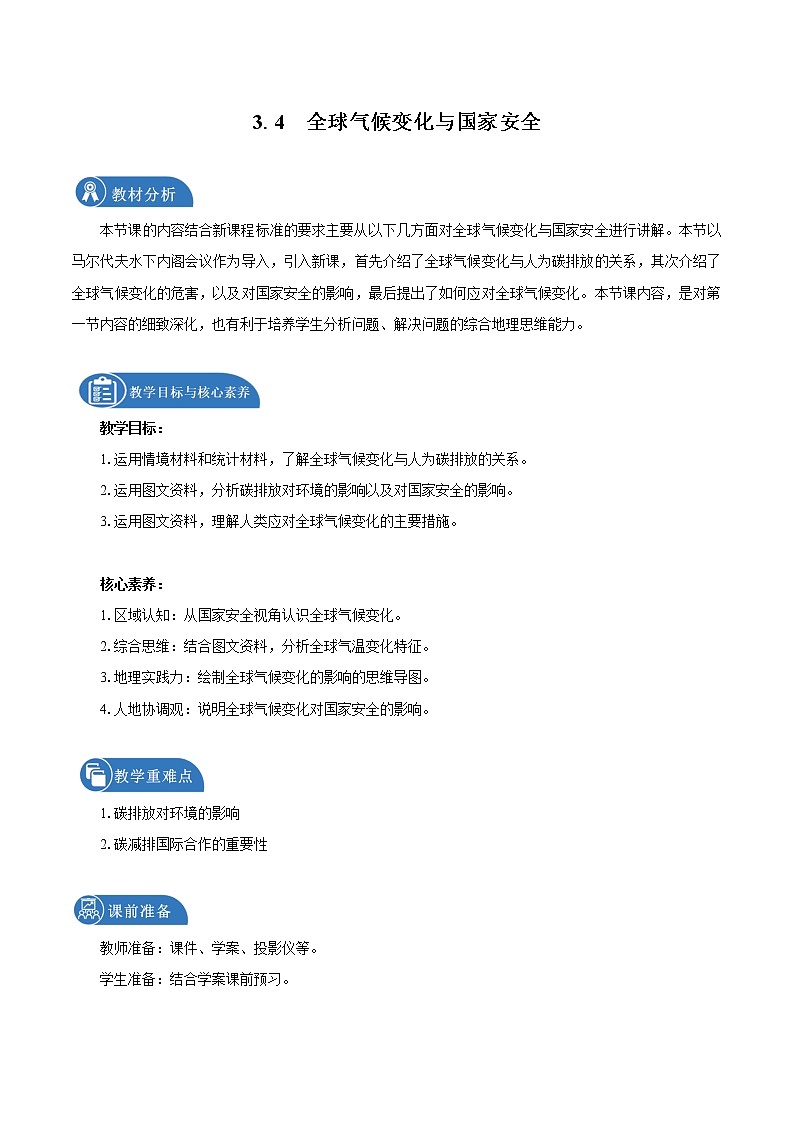 3. 4　全球气候变化与国家安全

教材分析

本节课的内容结合新课程标准的要求主要从以下几方面对全球气候变化与国家安全进行讲解。本节以马尔代夫水下内阁会议作为导入，引入新课，首先介绍了全球气候变化与人为碳排放的关系，其次介绍了全球气候变化的危害，以及对国家安全的影响，最后提出了如何应对全球气候变化。本节课内容，是对第一节内容的细致深化，也有利于培养学生分析问题、解决问题的综合地理思维能力。

教学目标与核心素养

教学目标：

1.运用情境材料和统计材料，了解全球气候变化与人为碳排放的关系。

2.运用图文资料，分析碳排放对环境的影响以及对国家安全的影响。

3.运用图文资料，理解人类应对全球气候变化的主要措施。

核心素养：

1.区域认知：从国家安全视角认识全球气候变化。

2.综合思维：结合图文资料，分析全球气温变化特征。

3.地理实践力：绘制全球气候变化的影响的思维导图。

4.人地协调观：说明全球气候变化对国家安全的影响。

教学重难点

1.碳排放对环境的影响

2.碳减排国际合作的重要性

课前准备

教师准备：课件、学案、投影仪等。

学生准备：结合学案课前预习。